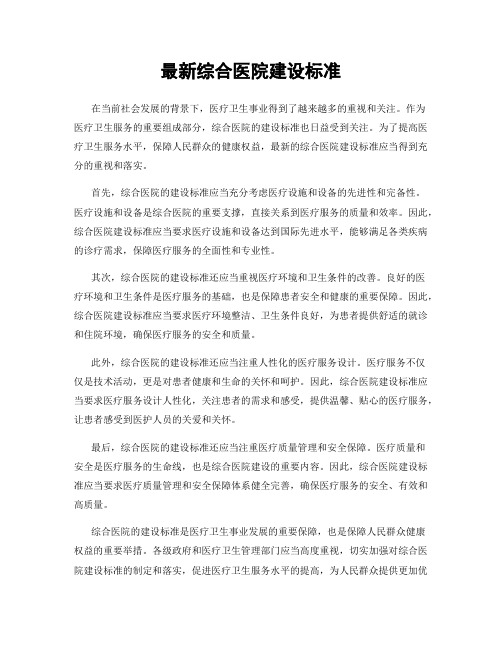 最新综合医院建设标准

在当前社会发展的背景下，医疗卫生事业得到了越来越多的重视和关注。作为医疗卫生服务的重要组成部分，综合医院的建设标准也日益受到关注。为了提高医疗卫生服务水平，保障人民群众的健康权益，最新的综合医院建设标准应当得到充分的重视和落实。

首先，综合医院的建设标准应当充分考虑医疗设施和设备的先进性和完备性。医疗设施和设备是综合医院的重要支撑，直接关系到医疗服务的质量和效率。因此，综合医院建设标准应当要求医疗设施和设备达到国际先进水平，能够满足各类疾病的诊疗需求，保障医疗服务的全面性和专业性。

其次，综合医院的建设标准还应当重视医疗环境和卫生条件的改善。良好的医疗环境和卫生条件是医疗服务的基础，也是保障患者安全和健康的重要保障。因此，综合医院建设标准应当要求医疗环境整洁、卫生条件良好，为患者提供舒适的就诊和住院环境，确保医疗服务的安全和质量。

此外，综合医院的建设标准还应当注重人性化的医疗服务设计。医疗服务不仅仅是技术活动，更是对患者健康和生命的关怀和呵护。因此，综合医院建设标准应当要求医疗服务设计人性化，关注患者的需求和感受，提供温馨、贴心的医疗服务，让患者感受到医护人员的关爱和关怀。

最后，综合医院的建设标准还应当注重医疗质量管理和安全保障。医疗质量和安全是医疗服务的生命线，也是综合医院建设的重要内容。因此，综合医院建设标准应当要求医疗质量管理和安全保障体系健全完善，确保医疗服务的安全、有效和高质量。

综合医院的建设标准是医疗卫生事业发展的重要保障，也是保障人民群众健康权益的重要举措。各级政府和医疗卫生管理部门应当高度重视，切实加强对综合医院建设标准的制定和落实，促进医疗卫生服务水平的提高，为人民群众提供更加优